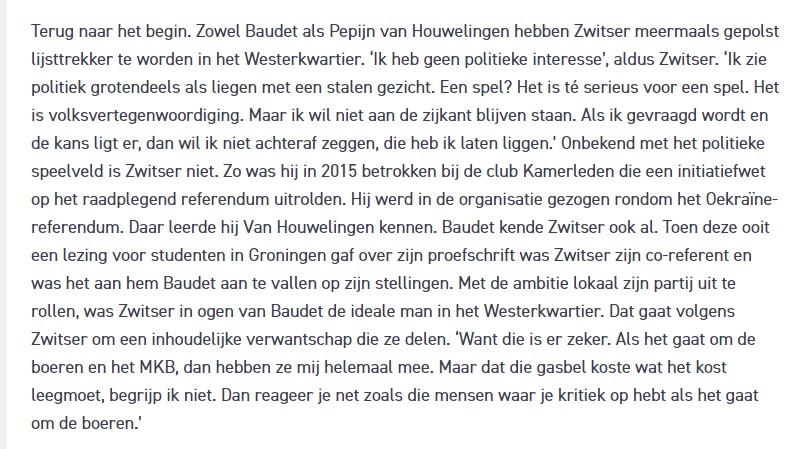 Terug naar het begin. Zowel Baudet als Pepijn van Houwelingen hebben Zwitser meermaals gepolst lijsttrekker te worden in het Westerkwartier. 'Ik heb geen politieke interesse', aldus Zwitser. 'Ik zie politiek grotendeels als liegen met een stalen gezicht. Een spel? Het is té serieus voor een spel. Het is volksvertegenwoordiging. Maar ik wil niet aan de zijkant blijven staan. Als ik gevraagd wordt en de kans ligt er, dan wil ik niet achteraf zeggen, die heb ik laten liggen.' Onbekend met het politieke speelveld is Zwitser niet. Zo was hij in 2015 betrokken bij de club Kamerleden die een initiatiefwet op het raadplegend referendum uitrolden. Hij werd in de organisatie gezogen rondom het Oekraïne-referendum. Daar leerde hij Van Houwelingen kennen. Baudet kende Zwitser ook al. Toen deze ooit een lezing voor studenten in Groningen gaf over zijn proefschrift was Zwitser zijn co-referent en was het aan hem Baudet aan te vallen op zijn stellingen. Met de ambitie lokaal zijn partij uit te rollen, was Zwitser in ogen van Baudet de ideale man in het Westerkwartier. Dat gaat volgens Zwitser om een inhoudelijke verwantschap die ze delen. 'Want die is er zeker. Als het gaat om de boeren en het MKB, dan hebben ze mij helemaal mee. Maar dat die gasbel koste wat het kost leegmoet, begrijp ik niet. Dan reageer je net zoals die mensen waar je kritiek op hebt als het gaat om de boeren.'